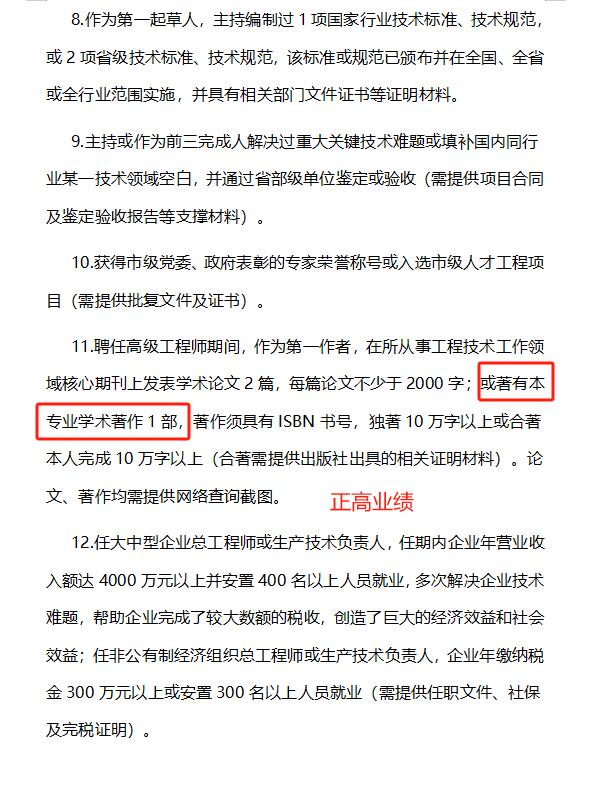 8.作为第一起草人，主持编制过 1 项国家行业技术标准、技术规范，或 2 项省级技术标准、技术规范，该标准或规范已颁布并在全国、全省或全行业范围实施，并具有相关部门文件证书等证明材料。

9.主持或作为前三完成人解决过重大关键技术难题或填补国内同行业某一技术领域空白，并通过省部级单位鉴定或验收（需提供项目合同及鉴定验收报告等支撑材料）。

10.获得市级党委、政府表彰的专家荣誉称号或入选市级人才工程项目（需提供批复文件及证书）。

11.聘任高级工程师期间，作为第一作者，在所从事工程技术工作领域核心期刊上发表学术论文 2 篇，每篇论文不少于 2000 字；或著有本专业学术著作 1 部，著作须具有 ISBN 书号，独著 10 万字以上或合著本人完成 10 万字以上（合著需提供出版社出具的相关证明材料）。论文、著作均需提供网络查询截图。

正高业绩

12.任大中型企业总工程师或生产技术负责人，任期内企业年营业收入额达 4000 万元以上并安置 400 名以上人员就业，多次解决企业技术难题，帮助企业完成了较大数额的税收，创造了巨大的经济效益和社会效益；任非公有制经济组织总工程师或生产技术负责人，企业年缴纳税金 300 万元以上或安置 300 名以上人员就业（需提供任职文件、社保及完税证明）。